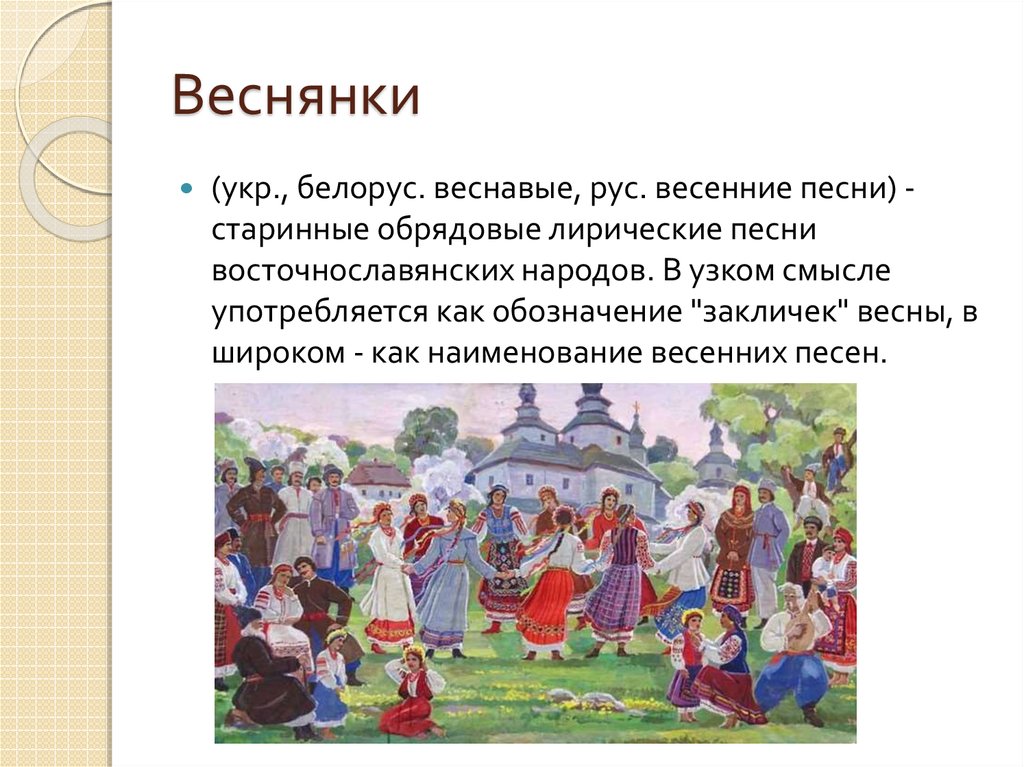 Веснянки

(укр., белорус. веснавые, рус. весенние песни) - старинные обрядовые лирические песни восточнославянских народов. В узком смысле употребляется как обозначение "закличек" весны, в широком - как наименование весенних песен.